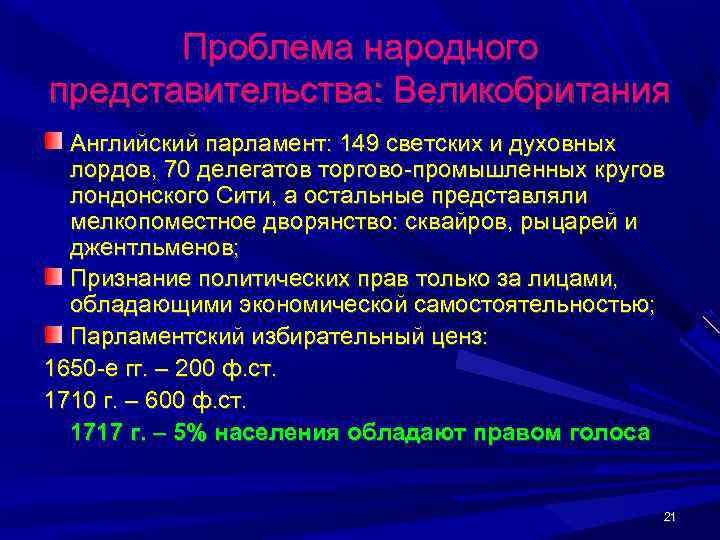 Проблема народного представительства: Великобритания

Английский парламент: 149 светских и духовных лордов, 70 делегатов торгово-промышленных кругов лондонского Сити, а остальные представляли мелкопоместное дворянство: сквайров, рыцарей и джентльменов;

Признание политических прав только за лицами, обладающими экономической самостоятельностью;

Парламентский избирательный ценз:

1650-е гг. – 200 ф.ст.

1710 г. – 600 ф.ст.

1717 г. – 5% населения обладают правом голоса

21